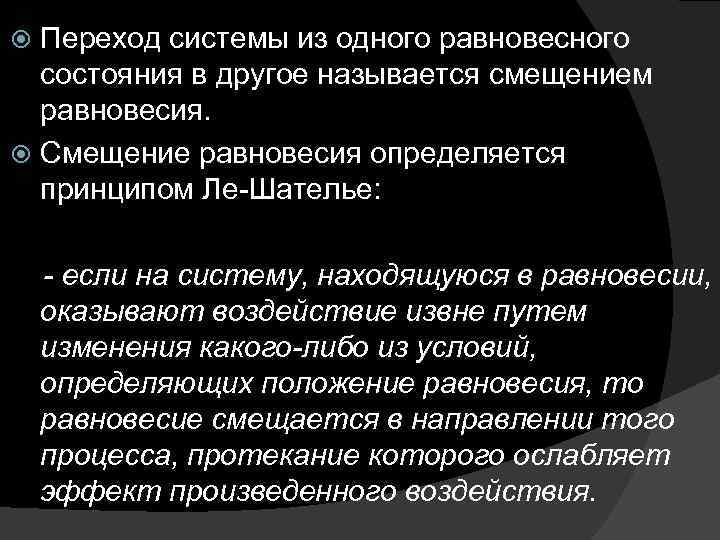 Переход системы из одного равновесного состояния в другое называется смещением равновесия.

Смещение равновесия определяется принципом Ле-Шателье:

- если на систему, находящуюся в равновесии, оказывают воздействие извне путем изменения какого-либо из условий, определяющих положение равновесия, то равновесие смещается в направлении того процесса, протекание которого ослабляет эффект произведенного воздействия.